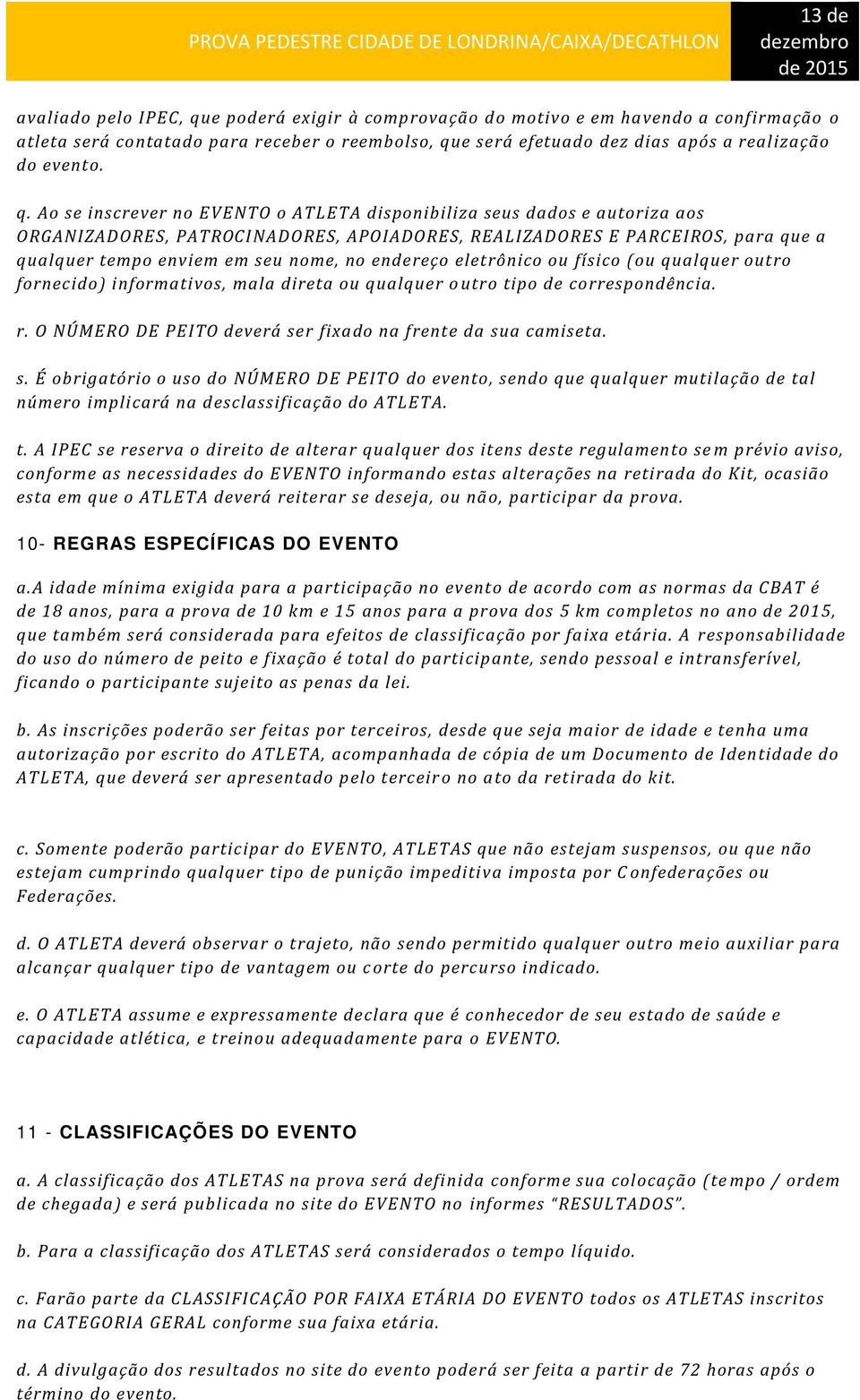 PROVA PEDESTRE CIDADE DE LONDRINA/CAIXA/DECATHLON

13 de dezembro de 2015

avaliado pelo IPEC, que poderá exigir à comprovação do motivo e em havendo a confirmação o atleta será contatado para receber o reembolso, que será efetuado dez dias após a realização do evento.

q. Ao se inscrever no EVENTO o ATLETA disponibiliza seus dados e autoriza aos ORGANIZADORES, PATROCINADORES, APOIADORES, REALIZADORES E PARCEIROS, para que a qualquer tempo enviem em seu nome, no endereço eletrônico ou físico (ou qualquer outro fornecido) informativos, mala direta ou qualquer outro tipo de correspondência.

r. O NÚMERO DE PEITO deverá ser fixado na frente da sua camiseta.

s. É obrigatório o uso do NÚMERO DE PEITO do evento, sendo que qualquer mutilação de tal número implicará na desclassificação do ATLETA.

t. A IPEC se reserva o direito de alterar qualquer dos itens deste regulamento sem prévio aviso, conforme as necessidades do EVENTO informando estas alterações na retirada do Kit, ocasião esta em que o ATLETA deverá reiterar se deseja, ou não, participar da prova.

10- REGRAS ESPECÍFICAS DO EVENTO

a.A idade mínima exigida para a participação no evento de acordo com as normas da CBAT é de 18 anos, para a prova de 10 km e 15 anos para a prova dos 5 km completos no ano de 2015, que também será considerada para efeitos de classificação por faixa etária. A responsabilidade do uso do número de peito e fixação é total do participante, sendo pessoal e intransferível, ficando o participante sujeito as penas da lei.

b. As inscrições poderão ser feitas por terceiros, desde que seja maior de idade e tenha uma autorização por escrito do ATLETA, acompanhada de cópia de um Documento de Identidade do ATLETA, que deverá ser apresentado pelo terceiro no ato da retirada do kit.

c. Somente poderão participar do EVENTO, ATLETAS que não estejam suspensos, ou que não estejam cumprindo qualquer tipo de punição impeditiva imposta por Confederações ou Federações.

d. O ATLETA deverá observar o trajeto, não sendo permitido qualquer outro meio auxiliar para alcançar qualquer tipo de vantagem ou corte do percurso indicado.

e. O ATLETA assume e expressamente declara que é conhecedor de seu estado de saúde e capacidade atlética, e treinou adequadamente para o EVENTO.

11 - CLASSIFICAÇÕES DO EVENTO

a. A classificação dos ATLETAS na prova será definida conforme sua colocação (tempo / ordem de chegada) e será publicada no site do EVENTO no informes “RESULTADOS”.

b. Para a classificação dos ATLETAS será considerados o tempo líquido.

c. Farão parte da CLASSIFICAÇÃO POR FAIXA ETÁRIA DO EVENTO todos os ATLETAS inscritos na CATEGORIA GERAL conforme sua faixa etária.

d. A divulgação dos resultados no site do evento poderá ser feita a partir de 72 horas após o término do evento.